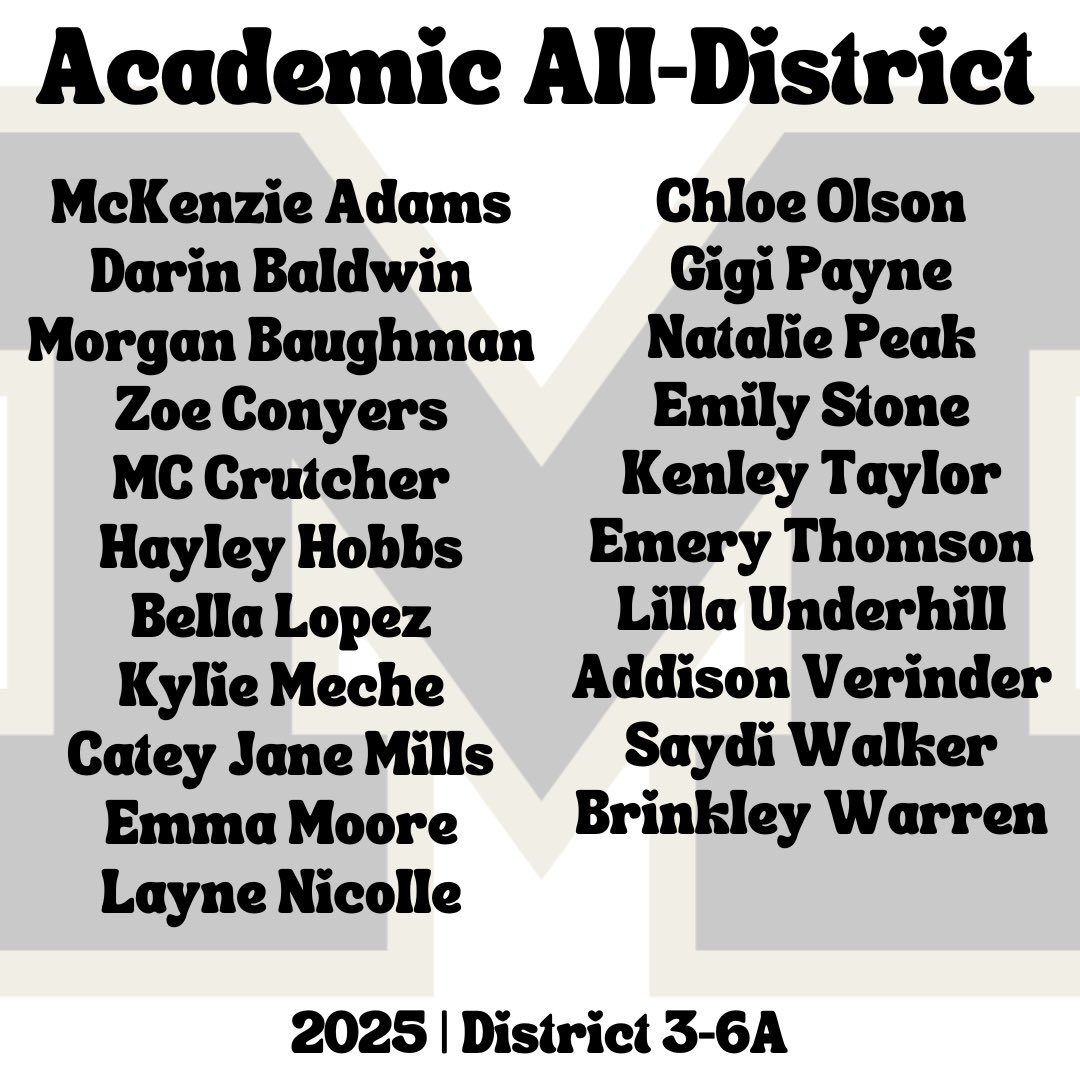 Academic All-District

McKenzie Adams
Darin Baldwin
Morgan Baughman
Zoe Conyers
MC Crutcher
Hayley Hobbs
Bella Lopez
Kylie Meche
Catey Jane Mills
Emma Moore
Layne Nicolle

Chloe Olson
Gigi Payne
Natalie Peak
Emily Stone
Kenley Taylor
Emery Thomson
Lilla Underhill
Addison Verinder
Saydi Walker
Brinkley Warren

2025 | District 3-6A